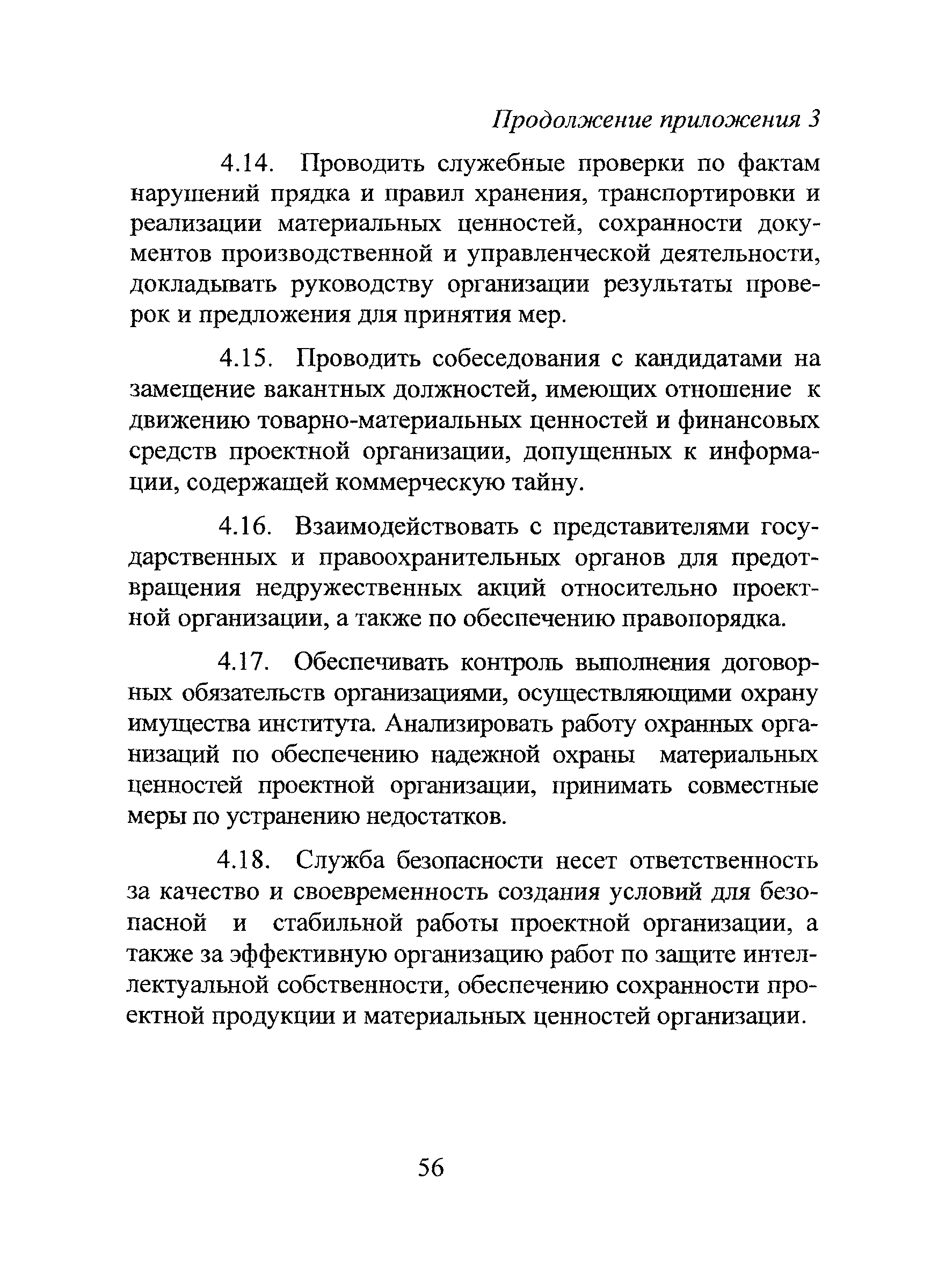 Продолжение приложения 3

4.14. Проводить служебные проверки по фактам нарушений прядка и правил хранения, транспортировки и реализации материальных ценностей, сохранности документов производственной и управленческой деятельности, докладывать руководству организации результаты проверок и предложения для принятия мер.

4.15. Проводить собеседования с кандидатами на замещение вакантных должностей, имеющих отношение к движению товарно-материальных ценностей и финансовых средств проектной организации, допущенных к информации, содержащей коммерческую тайну.

4.16. Взаимодействовать с представителями государственных и правоохранительных органов для предотвращения недружественных акций относительно проектной организации, а также по обеспечению правопорядка.

4.17. Обеспечивать контроль выполнения договорных обязательств организациями, осуществляющими охрану имущества института. Анализировать работу охранных организаций по обеспечению надежной охраны материальных ценностей проектной организации, принимать совместные меры по устранению недостатков.

4.18. Служба безопасности несет ответственность за качество и своевременность создания условий для безопасной и стабильной работы проектной организации, а также за эффективную организацию работ по защите интеллектуальной собственности, обеспечению сохранности проектной продукции и материальных ценностей организации.

56